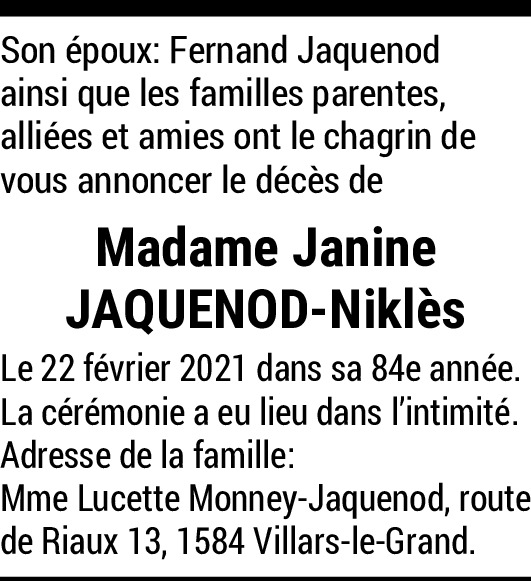 Son époux: Fernand Jaquenod ainsi que les familles parentes, alliées et amies ont le chagrin de vous annoncer le décès de

Madame Janine
JAQUENOD-Niklès

Le 22 février 2021 dans sa 84e année.
La cérémonie a eu lieu dans l'intimité.
Adresse de la famille:
Mme Lucette Monney-Jaquenod, route de Riaux 13, 1584 Villars-le-Grand.